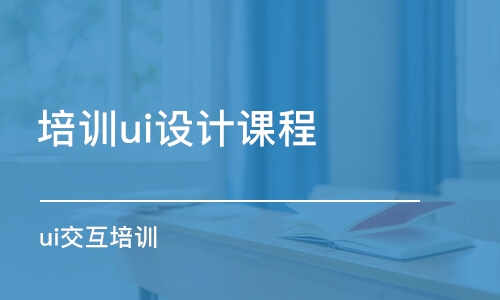 培训ui设计课程

ui交互培训